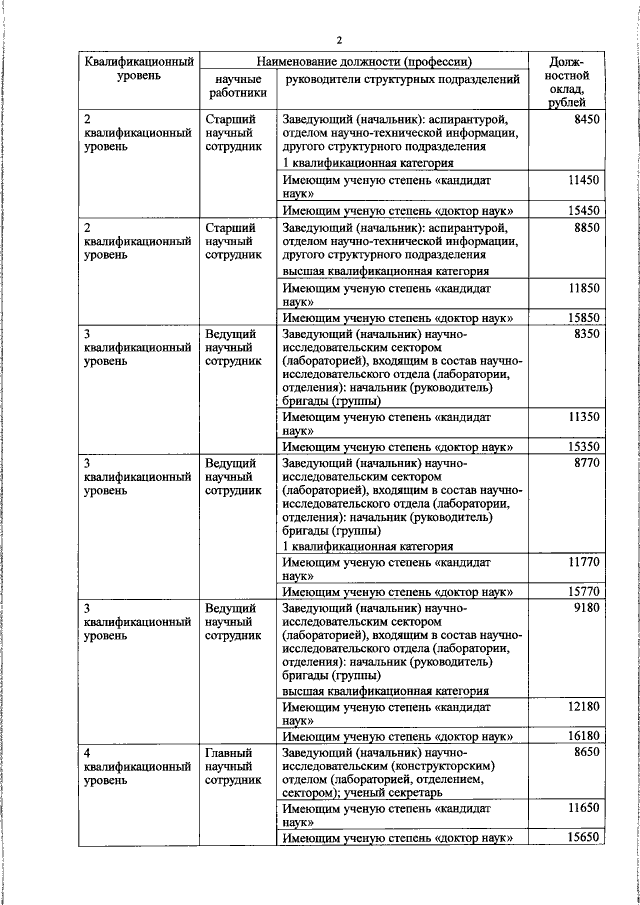 2

| Квалификационный уровень | Наименование должности (профессии) | | Должностной оклад, рублей |
|---|---|---|---|
| | научные работники | руководители структурных подразделений | |
| 2 квалификационный уровень | Старший научный сотрудник | Заведующий (начальник): аспирантурой, отделом научно-технической информации, другого структурного подразделения 1 квалификационная категория | 8450 |
| | | Имеющим ученую степень «кандидат наук» | 11450 |
| | | Имеющим ученую степень «доктор наук» | 15450 |
| 2 квалификационный уровень | Старший научный сотрудник | Заведующий (начальник): аспирантурой, отделом научно-технической информации, другого структурного подразделения высшая квалификационная категория | 8850 |
| | | Имеющим ученую степень «кандидат наук» | 11850 |
| | | Имеющим ученую степень «доктор наук» | 15850 |
| 3 квалификационный уровень | Ведущий научный сотрудник | Заведующий (начальник) научно-исследовательским сектором (лабораторией), входящим в состав научно-исследовательского отдела (лаборатории, отделения): начальник (руководитель) бригады (группы) | 8350 |
| | | Имеющим ученую степень «кандидат наук» | 11350 |
| | | Имеющим ученую степень «доктор наук» | 15350 |
| 3 квалификационный уровень | Ведущий научный сотрудник | Заведующий (начальник) научно-исследовательским сектором (лабораторией), входящим в состав научно-исследовательского отдела (лаборатории, отделения): начальник (руководитель) бригады (группы) 1 квалификационная категория | 8770 |
| | | Имеющим ученую степень «кандидат наук» | 11770 |
| | | Имеющим ученую степень «доктор наук» | 15770 |
| 3 квалификационный уровень | Ведущий научный сотрудник | Заведующий (начальник) научно-исследовательским сектором (лабораторией), входящим в состав научно-исследовательского отдела (лаборатории, отделения): начальник (руководитель) бригады (группы) высшая квалификационная категория | 9180 |
| | | Имеющим ученую степень «кандидат наук» | 12180 |
| | | Имеющим ученую степень «доктор наук» | 16180 |
| 4 квалификационный уровень | Главный научный сотрудник | Заведующий (начальник) научно-исследовательским (конструкторским) отделом (лабораторией, отделением, сектором); ученый секретарь | 8650 |
| | | Имеющим ученую степень «кандидат наук» | 11650 |
| | | Имеющим ученую степень «доктор наук» | 15650 |